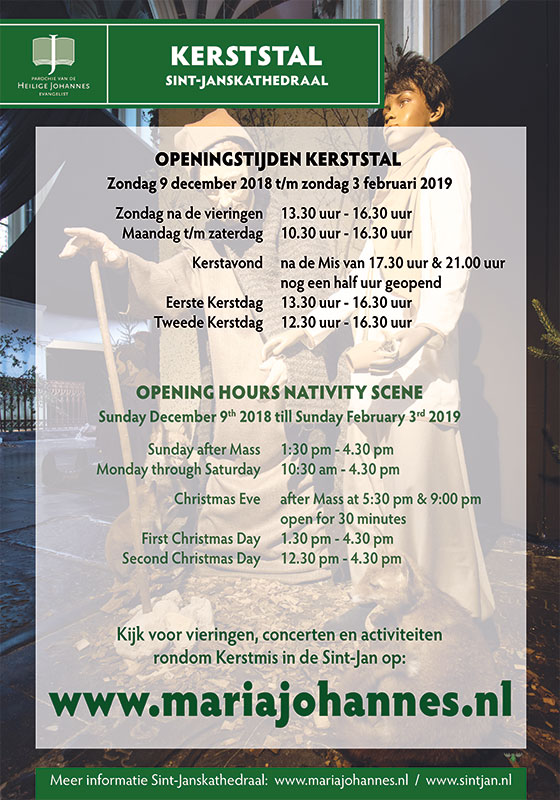 PAROCHIE VAN DE
HEILIGE JOHANNES
EVANGELIST

KERSTSTAL
SINT-JANSKATHEDRAAL

OPENINGSTIJDEN KERSTSTAL
Zondag 9 december 2018 t/m zondag 3 februari 2019

| | |
|---|---|
| Zondag na de vieringen | 13.30 uur - 16.30 uur |
| Maandag t/m zaterdag | 10.30 uur - 16.30 uur |
| Kerstavond | na de Mis van 17.30 uur & 21.00 uur nog een half uur geopend |
| Eerste Kerstdag | 13.30 uur - 16.30 uur |
| Tweede Kerstdag | 12.30 uur - 16.30 uur |

OPENING HOURS NATIVITY SCENE
Sunday December 9$^{th}$ 2018 till Sunday February 3$^{rd}$ 2019

| | |
|---|---|
| Sunday after Mass | 1:30 pm - 4.30 pm |
| Monday through Saturday | 10:30 am - 4.30 pm |
| Christmas Eve | after Mass at 5:30 pm & 9:00 pm open for 30 minutes |
| First Christmas Day | 1.30 pm - 4.30 pm |
| Second Christmas Day | 12.30 pm - 4.30 pm |

Kijk voor vieringen, concerten en activiteiten rondom Kerstmis in de Sint-Jan op:

www.mariajohannes.nl

Meer informatie Sint-Janskathedraal: www.mariajohannes.nl / www.sintjan.nl